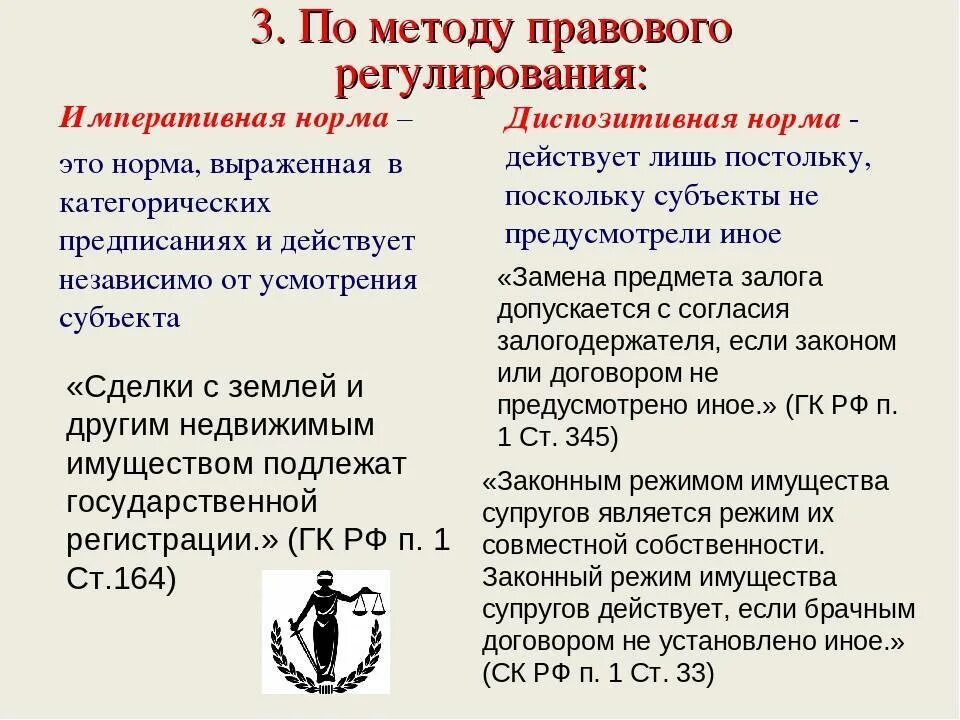 3. По методу правового регулирования:

Императивная норма – это норма, выраженная в категорических предписаниях и действует независимо от усмотрения субъекта

«Сделки с землей и другим недвижимым имуществом подлежат государственной регистрации.» (ГК РФ п. 1 Ст.164)

Диспозитивная норма - действует лишь постольку, поскольку субъекты не предусмотрели иное

«Замена предмета залога допускается с согласия залогодержателя, если законом или договором не предусмотрено иное.» (ГК РФ п. 1 Ст. 345)

«Законным режимом имущества супругов является режим их совместной собственности. Законный режим имущества супругов действует, если брачным договором не установлено иное.» (СК РФ п. 1 Ст. 33)